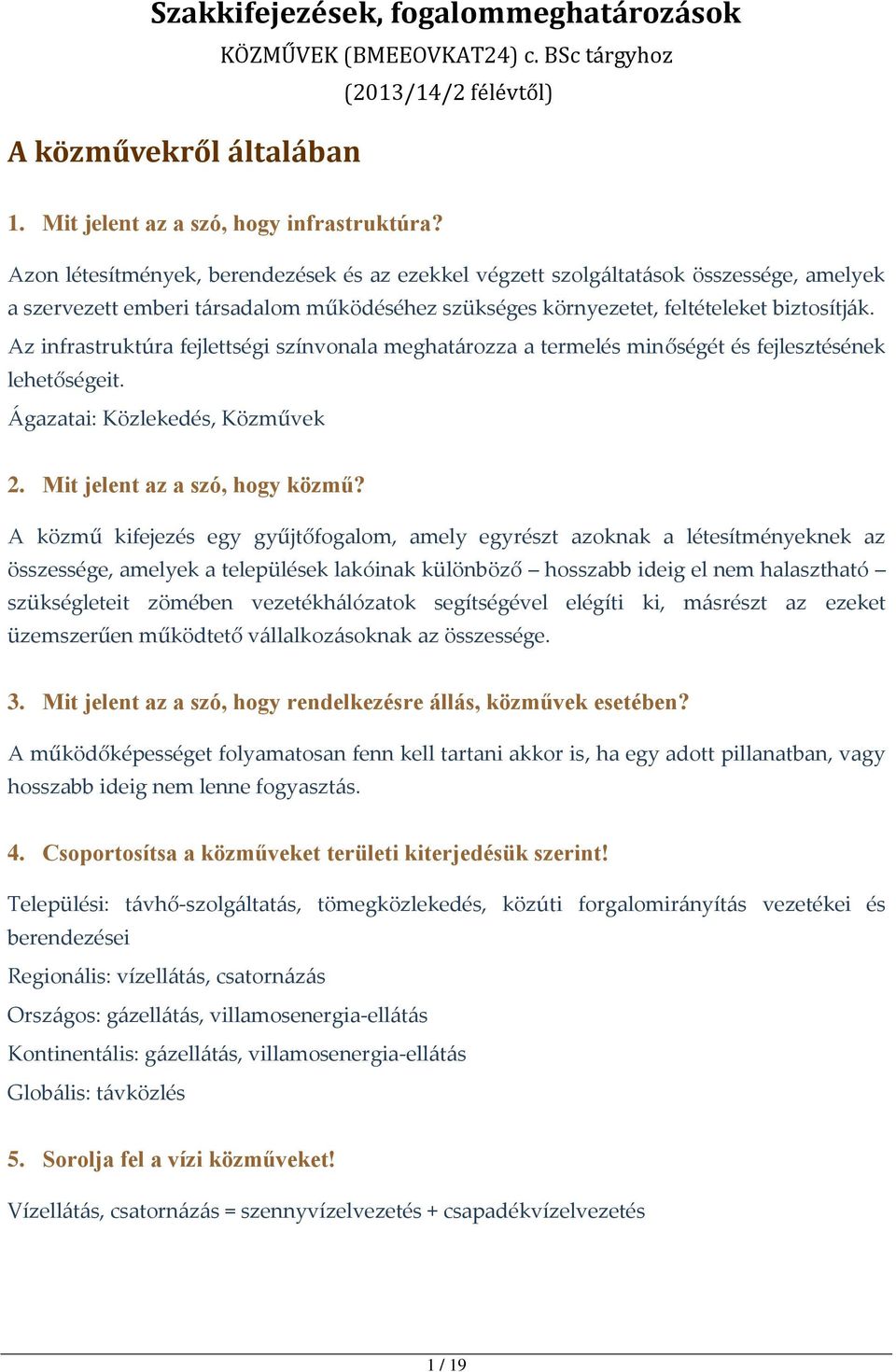 Szakkifejezések, fogalommeghatározások
KÖZMŰVEK (BMEEOVKAT24) c. BSc tárgyhoz
(2013/14/2 félévtől)

A közművekről általában

1. Mit jelent az a szó, hogy infrastruktúra?

Azon létesítmények, berendezések és az ezekkel végzett szolgáltatások összessége, amelyek a szervezett emberi társadalom működéséhez szükséges környezetet, feltételeket biztosítják.

Az infrastruktúra fejlettségi színvonala meghatározza a termelés minőségét és fejlesztésének lehetőségeit.

Ágazatai: Közlekedés, Közművek

2. Mit jelent az a szó, hogy közmű?

A közmű kifejezés egy gyűjtőfogalom, amely egyrészt azoknak a létesítményeknek az összessége, amelyek a települések lakóinak különböző – hosszabb ideig el nem halasztható – szükségleteit zömében vezetékhálózatok segítségével elégíti ki, másrészt az ezeket üzemszerűen működtető vállalkozásoknak az összessége.

3. Mit jelent az a szó, hogy rendelkezésre állás, közművek esetében?

A működőképességet folyamatosan fenn kell tartani akkor is, ha egy adott pillanatban, vagy hosszabb ideig nem lenne fogyasztás.

4. Csoportosítsa a közműveket területi kiterjedésük szerint!

Települési: távhő-szolgáltatás, tömegközlekedés, közúti forgalomirányítás vezetékei és berendezései

Regionális: vízellátás, csatornázás

Országos: gázellátás, villamosenergia-ellátás

Kontinentális: gázellátás, villamosenergia-ellátás

Globális: távközlés

5. Sorolja fel a vízi közműveket!

Vízellátás, csatornázás = szennyvízelvezetés + csapadékvízelvezetés

1 / 19